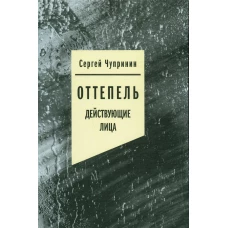 Сергей Чупринин

ОТТЕПЕЛЬ

ДЕЙСТВУЮЩИЕ ЛИЦА